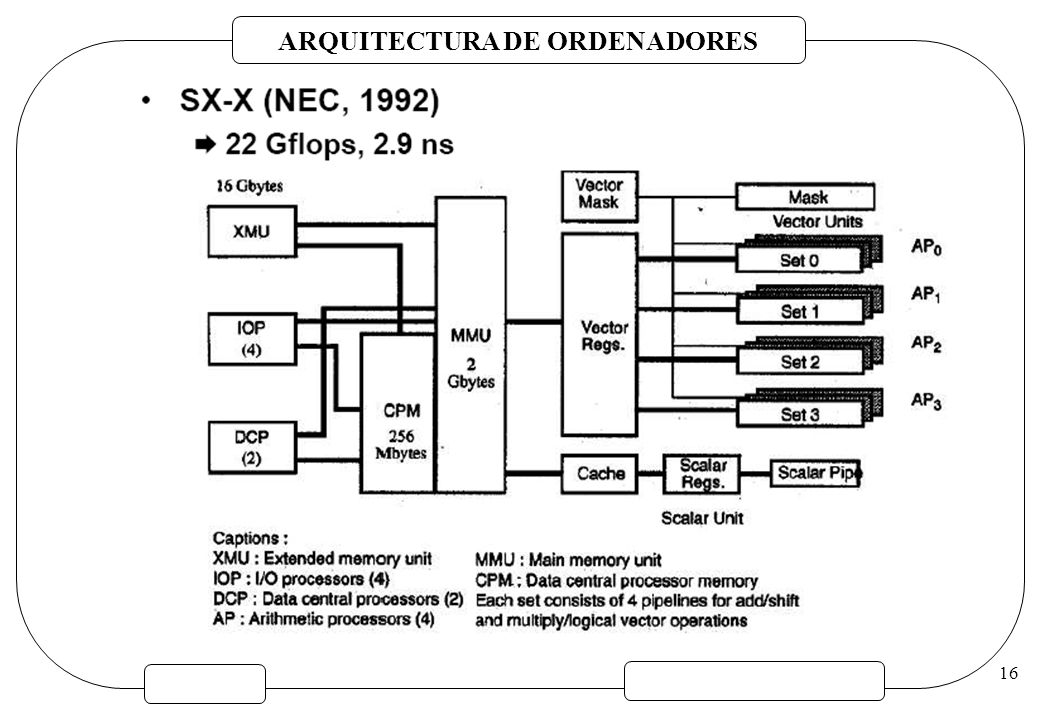 ARQUITECTURA DE ORDENADORES

• SX-X (NEC, 1992)
➡ 22 Gflops, 2.9 ns

16 Gbytes

XMU

IOP
(4)

DCP
(2)

CPM
256
Mbytes

MMU
2
Gbytes

Vector Mask

Vector Regs.

Mask

Vector Units

Set 0

Set 1

Set 2

Set 3

$AP_0$

$AP_1$

$AP_2$

$AP_3$

Cache

Scalar Regs.

Scalar Pipe

Scalar Unit

Captions :
XMU : Extended memory unit
IOP : I/O processors (4)
DCP : Data central processors (2)
AP : Arithmetic processors (4)

MMU : Main memory unit
CPM : Data central processor memory
Each set consists of 4 pipelines for add/shift and multiply/logical vector operations

16